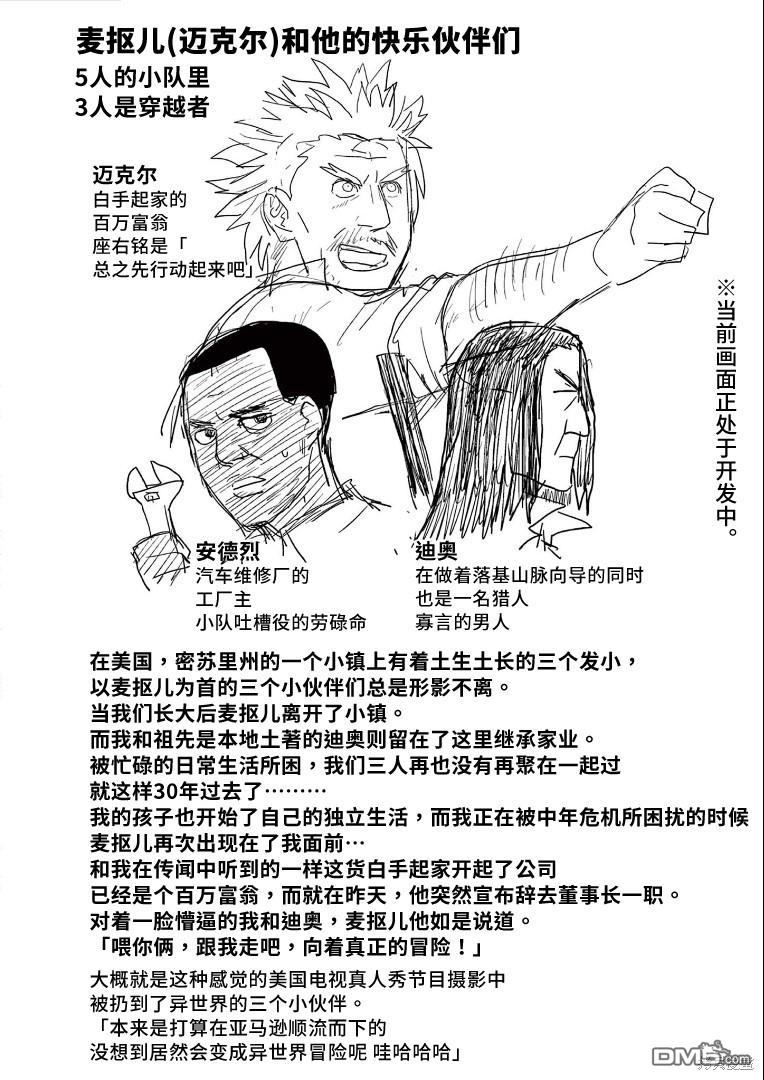 麦抠儿(迈克尔)和他的快乐伙伴们
5人的小队里
3人是穿越者

迈克尔
白手起家的
百万富翁
座右铭是「
总之先行动起来吧」

※当前画面正处于开发中。

安德烈
汽车维修厂的
工厂主
小队吐槽役的劳碌命

迪奥
在做着落基山脉向导的同时
也是一名猎人
寡言的男人

在美国，密苏里州的一个小镇上有着土生土长的三个发小，
以麦抠儿为首的三个小伙伴们总是形影不离。
当我们长大后麦抠儿离开了小镇。
而我和祖先是本地土著的迪奥则留在了这里继承家业。
被忙碌的日常生活所困，我们三人再也没有再聚在一起过
就这样30年过去了………
我的孩子也开始了自己的独立生活，而我正在被中年危机所困扰的时候
麦抠儿再次出现在了我面前…
和我在传闻中听到的一样这货白手起家开起了公司
已经是个百万富翁，而就在昨天，他突然宣布辞去董事长一职。
对着一脸懵逼的我和迪奥，麦抠儿他如是说道。
「喂你俩，跟我走吧，向着真正的冒险！」

大概就是这种感觉的美国电视真人秀节目摄影中
被扔到了异世界的三个小伙伴。
「本来是打算在亚马逊顺流而下的
没想到居然会变成异世界冒险呢 哇哈哈哈」

DM5.com